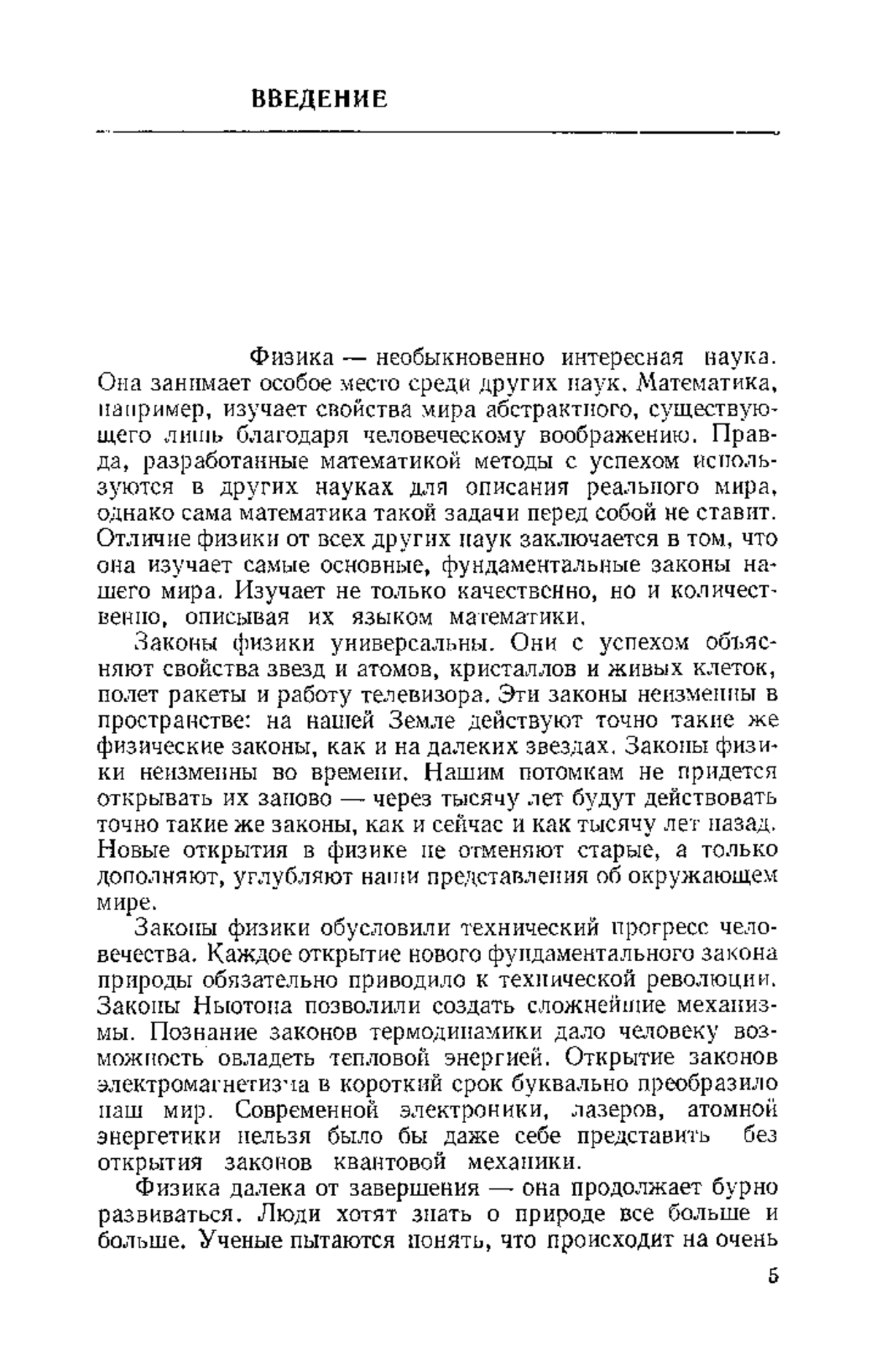 ВВЕДЕНИЕ

Физика — необыкновенно интересная наука. Она занимает особое место среди других наук. Математика, например, изучает свойства мира абстрактного, существующего лишь благодаря человеческому воображению. Правда, разработанные математикой методы с успехом используются в других науках для описания реального мира, однако сама математика такой задачи перед собой не ставит. Отличие физики от всех других наук заключается в том, что она изучает самые основные, фундаментальные законы нашего мира. Изучает не только качественно, но и количественно, описывая их языком математики.

Законы физики универсальны. Они с успехом объясняют свойства звезд и атомов, кристаллов и живых клеток, полет ракеты и работу телевизора. Эти законы неизменны в пространстве: на нашей Земле действуют точно такие же физические законы, как и на далеких звездах. Законы физики неизменны во времени. Нашим потомкам не придется открывать их заново — через тысячу лет будут действовать точно такие же законы, как и сейчас и как тысячу лет назад. Новые открытия в физике не отменяют старые, а только дополняют, углубляют наши представления об окружающем мире.

Законы физики обусловили технический прогресс человечества. Каждое открытие нового фундаментального закона природы обязательно приводило к технической революции. Законы Ньютона позволили создать сложнейшие механизмы. Познание законов термодинамики дало человеку возможность овладеть тепловой энергией. Открытие законов электромагнетизма в короткий срок буквально преобразило наш мир. Современной электроники, лазеров, атомной энергетики нельзя было бы даже себе представить без открытия законов квантовой механики.

Физика далека от завершения — она продолжает бурно развиваться. Люди хотят знать о природе все больше и больше. Ученые пытаются понять, что происходит на очень

5